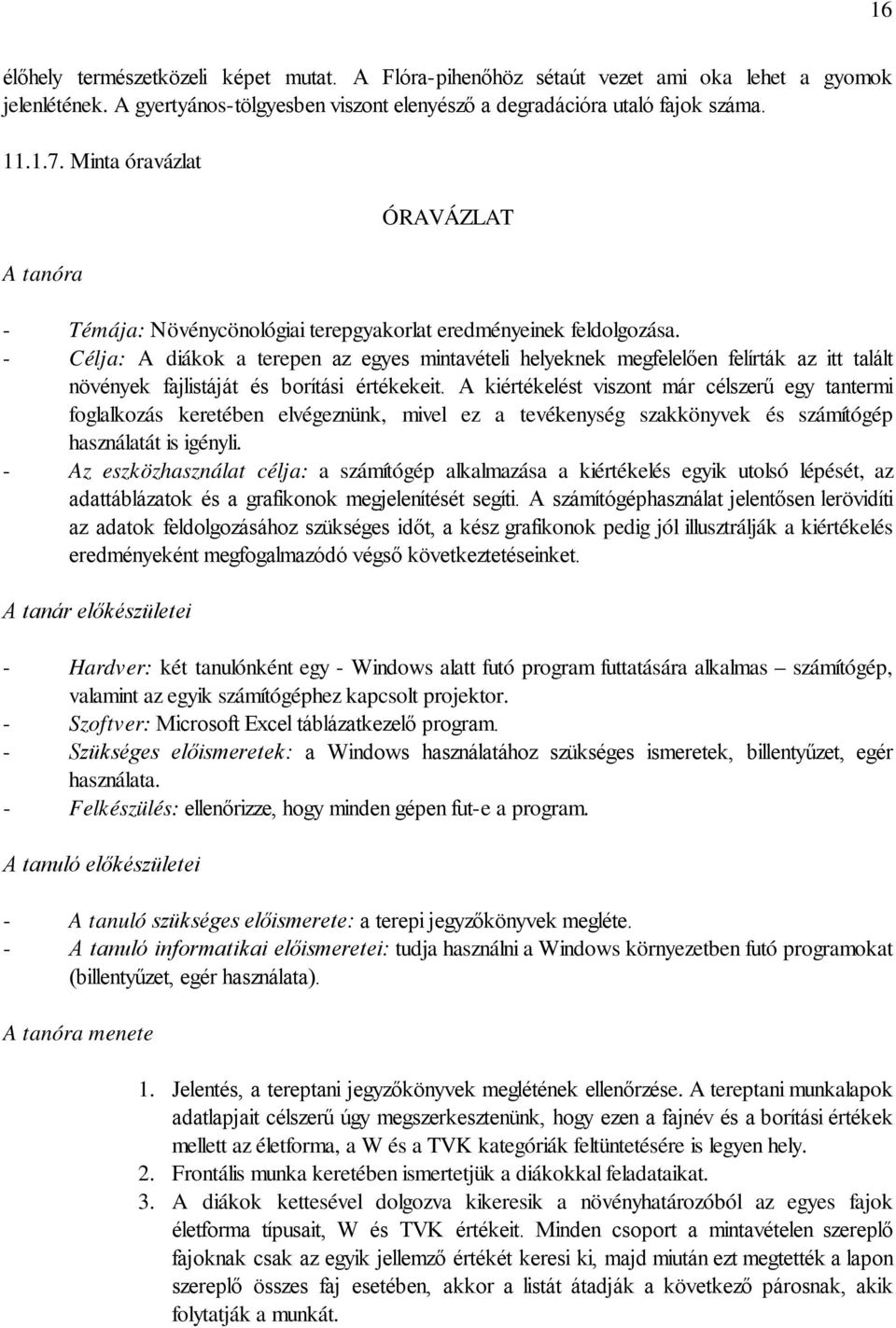 16

élőhely természetközeli képet mutat. A Flóra-pihenőhöz sétaút vezet ami oka lehet a gyomok jelenlétének. A gyertyános-tölgyesben viszont elenyésző a degradációra utaló fajok száma.

11.1.7. Minta óravázlat

ÓRAVÁZLAT

A tanóra

- Témája: Növénycönológiai terepgyakorlat eredményeinek feldolgozása.
- Célja: A diákok a terepen az egyes mintavételi helyeknek megfelelően felírták az itt talált növények fajlistáját és borítási értékekeit. A kiértékelést viszont már célszerű egy tantermi foglalkozás keretében elvégeznünk, mivel ez a tevékenység szakkönyvek és számítógép használatát is igényli.
- Az eszközhasználat célja: a számítógép alkalmazása a kiértékelés egyik utolsó lépését, az adattáblázatok és a grafikonok megjelenítését segíti. A számítógéphasználat jelentősen lerövidíti az adatok feldolgozásához szükséges időt, a kész grafikonok pedig jól illusztrálják a kiértékelés eredményeként megfogalmazódó végső következtetéseinket.

A tanár előkészületei

- Hardver: két tanulónként egy - Windows alatt futó program futtatására alkalmas – számítógép, valamint az egyik számítógéphez kapcsolt projektor.
- Szoftver: Microsoft Excel táblázatkezelő program.
- Szükséges előismeretek: a Windows használatához szükséges ismeretek, billentyűzet, egér használata.
- Felkészülés: ellenőrizze, hogy minden gépen fut-e a program.

A tanuló előkészületei

- A tanuló szükséges előismerete: a terepi jegyzőkönyvek megléte.
- A tanuló informatikai előismeretei: tudja használni a Windows környezetben futó programokat (billentyűzet, egér használata).

A tanóra menete

1. Jelentés, a tereptani jegyzőkönyvek meglétének ellenőrzése. A tereptani munkalapok adatlapjait célszerű úgy megszerkesztenünk, hogy ezen a fajnév és a borítási értékek mellett az életforma, a W és a TVK kategóriák feltüntetésére is legyen hely.
2. Frontális munka keretében ismertetjük a diákokkal feladataikat.
3. A diákok kettesével dolgozva kikeresik a növényhatározóból az egyes fajok életforma típusait, W és TVK értékeit. Minden csoport a mintavételen szereplő fajoknak csak az egyik jellemző értékét keresi ki, majd miután ezt megtették a lapon szereplő összes faj esetében, akkor a listát átadják a következő párosnak, akik folytatják a munkát.